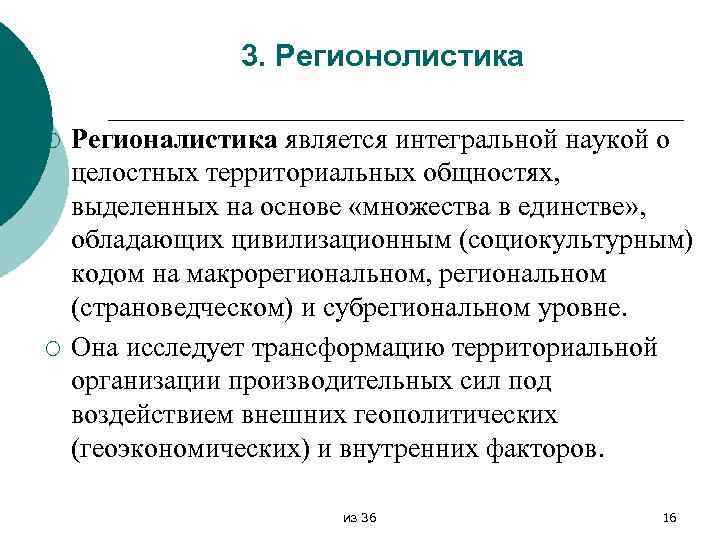 3. Регионолистика

Регионалистика является интегральной наукой о целостных территориальных общностях, выделенных на основе «множества в единстве», обладающих цивилизационным (социокультурным) кодом на макрорегиональном, региональном (страноведческом) и субрегиональном уровне.

Она исследует трансформацию территориальной организации производительных сил под воздействием внешних геополитических (геоэкономических) и внутренних факторов.

из 36

16